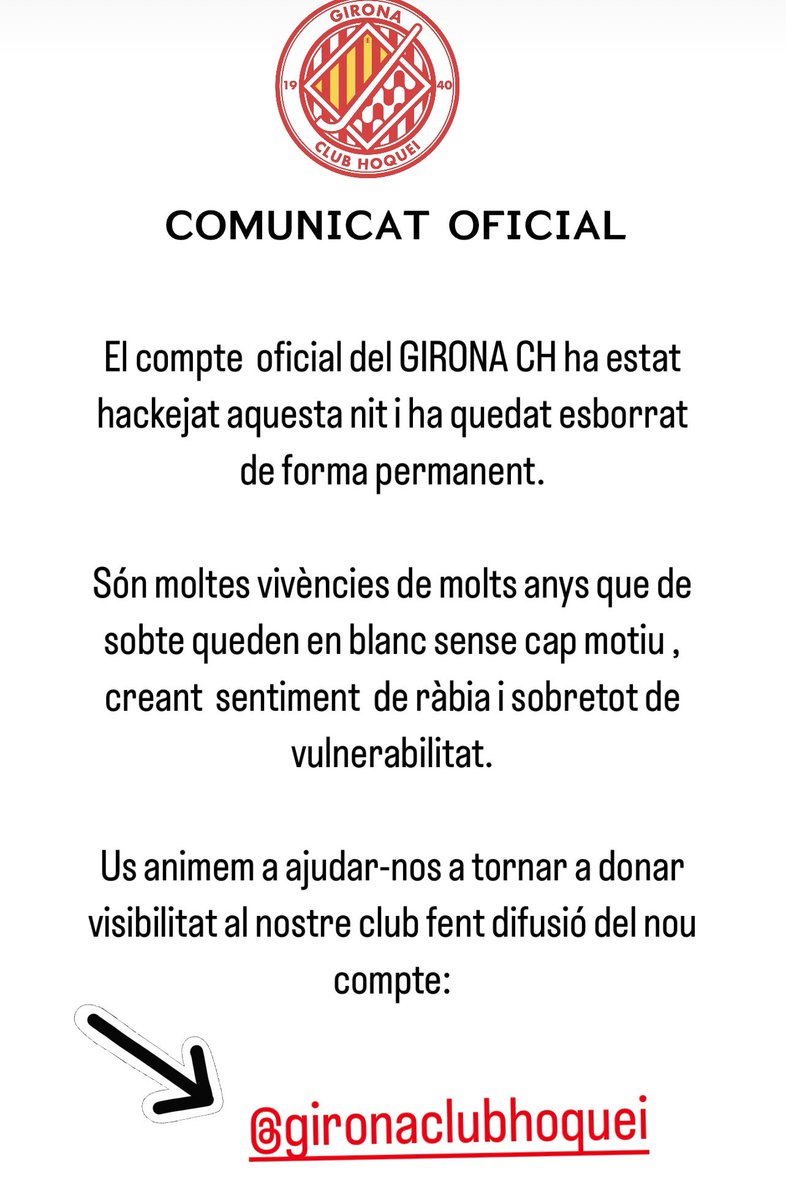 GIRONA
19
40
CLUB HOQUEI

COMUNICAT OFICIAL

El compte oficial del GIRONA CH ha estat hackejat aquesta nit i ha quedat esborrat de forma permanent.

Són moltes vivències de molts anys que de sobte queden en blanc sense cap motiu , creant sentiment de ràbia i sobretot de vulnerabilitat.

Us animem a ajudar-nos a tornar a donar visibilitat al nostre club fent difusió del nou compte:

@gironaclubhoquei